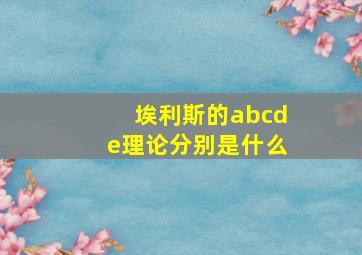 埃利斯的abcde理论分别是什么